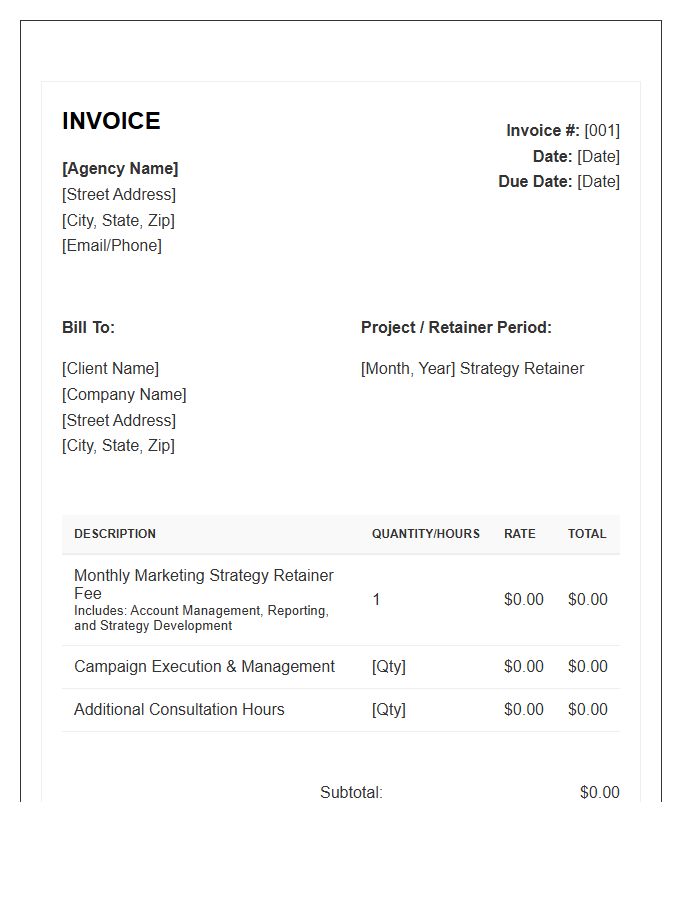 INVOICE

[Agency Name]
[Street Address]
[City, State, Zip]
[Email/Phone]

Invoice #: [001]
Date: [Date]
Due Date: [Date]

Bill To:

[Client Name]
[Company Name]
[Street Address]
[City, State, Zip]

Project / Retainer Period:

[Month, Year] Strategy Retainer

| DESCRIPTION | QUANTITY/HOURS | RATE | TOTAL |
|---|---|---|---|
| Monthly Marketing Strategy Retainer Fee Includes: Account Management, Reporting, and Strategy Development | 1 | $0.00 | $0.00 |
| Campaign Execution & Management | [Qty] | $0.00 | $0.00 |
| Additional Consultation Hours | [Qty] | $0.00 | $0.00 |

Subtotal: $0.00